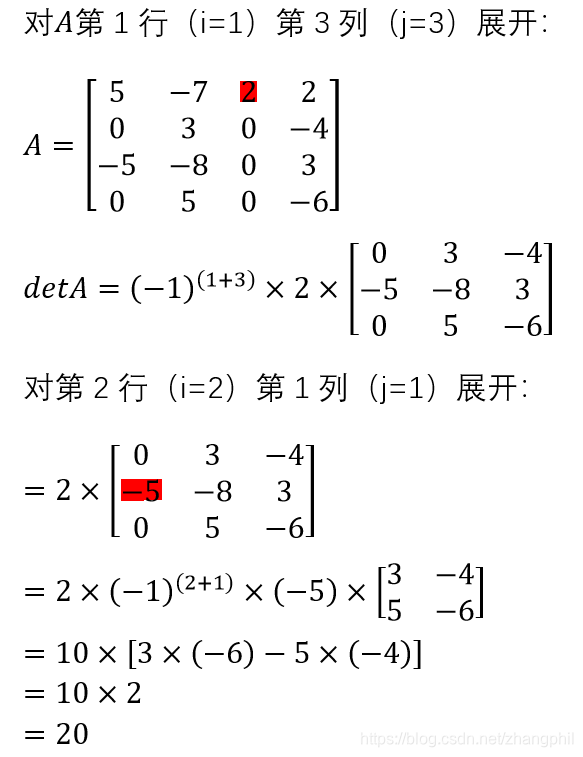 对$A$第1行（i=1）第3列（j=3）展开：

$A = \begin{bmatrix} 5 & -7 & 2 & 2 \\ 0 & 3 & 0 & -4 \\ -5 & -8 & 0 & 3 \\ 0 & 5 & 0 & -6 \end{bmatrix}$

$detA = (-1)^{(1+3)} \times 2 \times \begin{bmatrix} 0 & 3 & -4 \\ -5 & -8 & 3 \\ 0 & 5 & -6 \end{bmatrix}$

对第2行（i=2）第1列（j=1）展开：

$= 2 \times \begin{bmatrix} 0 & 3 & -4 \\ -5 & -8 & 3 \\ 0 & 5 & -6 \end{bmatrix}$

$= 2 \times (-1)^{(2+1)} \times (-5) \times \begin{bmatrix} 3 & -4 \\ 5 & -6 \end{bmatrix}$

$= 10 \times [3 \times (-6) - 5 \times (-4)]$

$= 10 \times 2$

$= 20$

https://blog.csdn.net/zhangphil